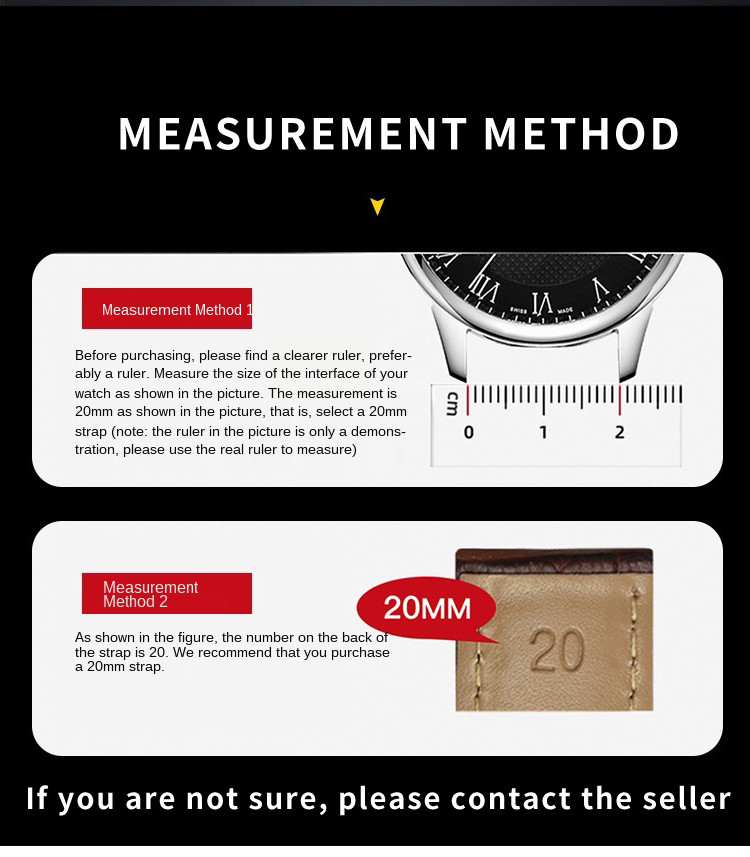 MEASUREMENT METHOD

Measurement Method 1

Before purchasing, please find a clearer ruler, preferably a ruler. Measure the size of the interface of your watch as shown in the picture. The measurement is 20mm as shown in the picture, that is, select a 20mm strap (note: the ruler in the picture is only a demonstration, please use the real ruler to measure)

cm
0
1
2

Measurement Method 2

As shown in the figure, the number on the back of the strap is 20. We recommend that you purchase a 20mm strap.

20MM

20

If you are not sure, please contact the seller